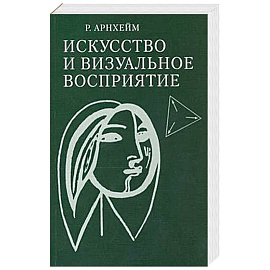 Р. АРНХЕЙМ

ИСКУССТВО И ВИЗУАЛЬНОЕ ВОСПРИЯТИЕ